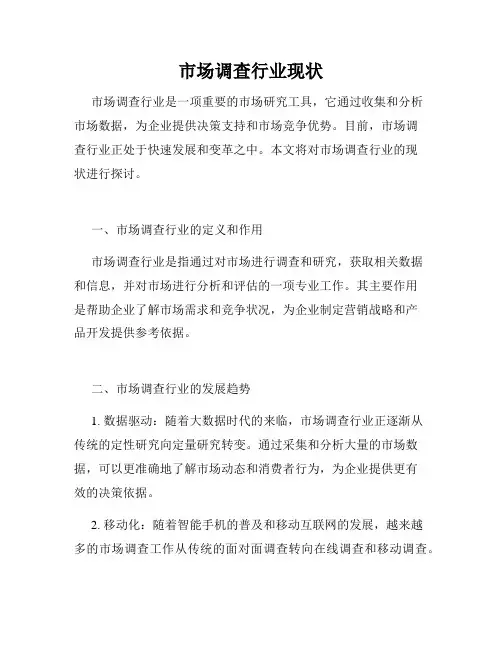 市场调查行业现状

市场调查行业是一项重要的市场研究工具，它通过收集和分析市场数据，为企业提供决策支持和市场竞争优势。目前，市场调查行业正处于快速发展和变革之中。本文将对市场调查行业的现状进行探讨。

一、市场调查行业的定义和作用

市场调查行业是指通过对市场进行调查和研究，获取相关数据和信息，并对市场进行分析和评估的一项专业工作。其主要作用是帮助企业了解市场需求和竞争状况，为企业制定营销战略和产品开发提供参考依据。

二、市场调查行业的发展趋势

1. 数据驱动：随着大数据时代的来临，市场调查行业正逐渐从传统的定性研究向定量研究转变。通过采集和分析大量的市场数据，可以更准确地了解市场动态和消费者行为，为企业提供更有效的决策依据。

2. 移动化：随着智能手机的普及和移动互联网的发展，越来越多的市场调查工作从传统的面对面调查转向在线调查和移动调查。